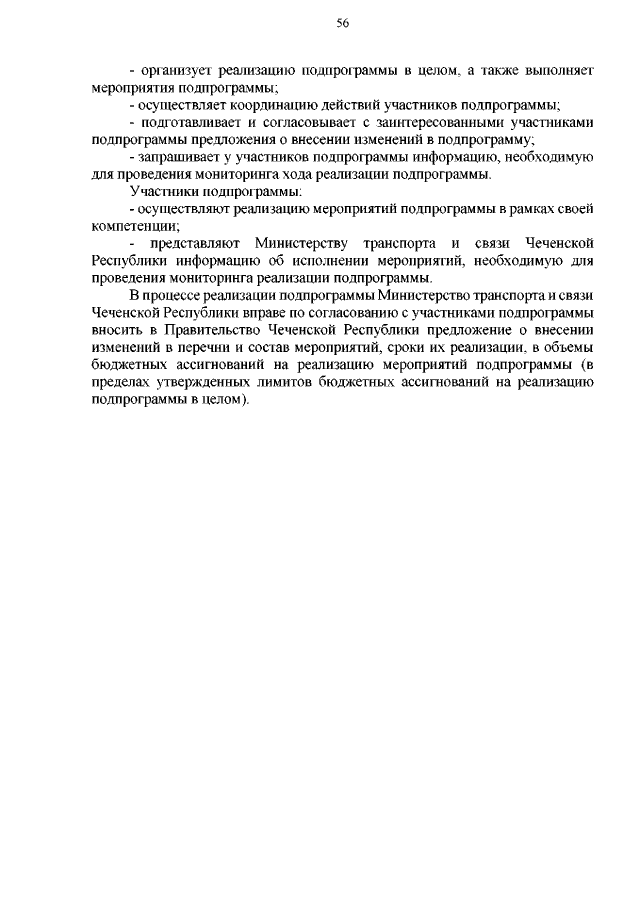 56

- организует реализацию подпрограммы в целом, а также выполняет мероприятия подпрограммы;

- осуществляет координацию действий участников подпрограммы;

- подготавливает и согласовывает с заинтересованными участниками подпрограммы предложения о внесении изменений в подпрограмму;

- запрашивает у участников подпрограммы информацию, необходимую для проведения мониторинга хода реализации подпрограммы.

Участники подпрограммы:

- осуществляют реализацию мероприятий подпрограммы в рамках своей компетенции;

- представляют Министерству транспорта и связи Чеченской Республики информацию об исполнении мероприятий, необходимую для проведения мониторинга реализации подпрограммы.

В процессе реализации подпрограммы Министерство транспорта и связи Чеченской Республики вправе по согласованию с участниками подпрограммы вносить в Правительство Чеченской Республики предложение о внесении изменений в перечни и состав мероприятий, сроки их реализации, в объемы бюджетных ассигнований на реализацию мероприятий подпрограммы (в пределах утвержденных лимитов бюджетных ассигнований на реализацию подпрограммы в целом).